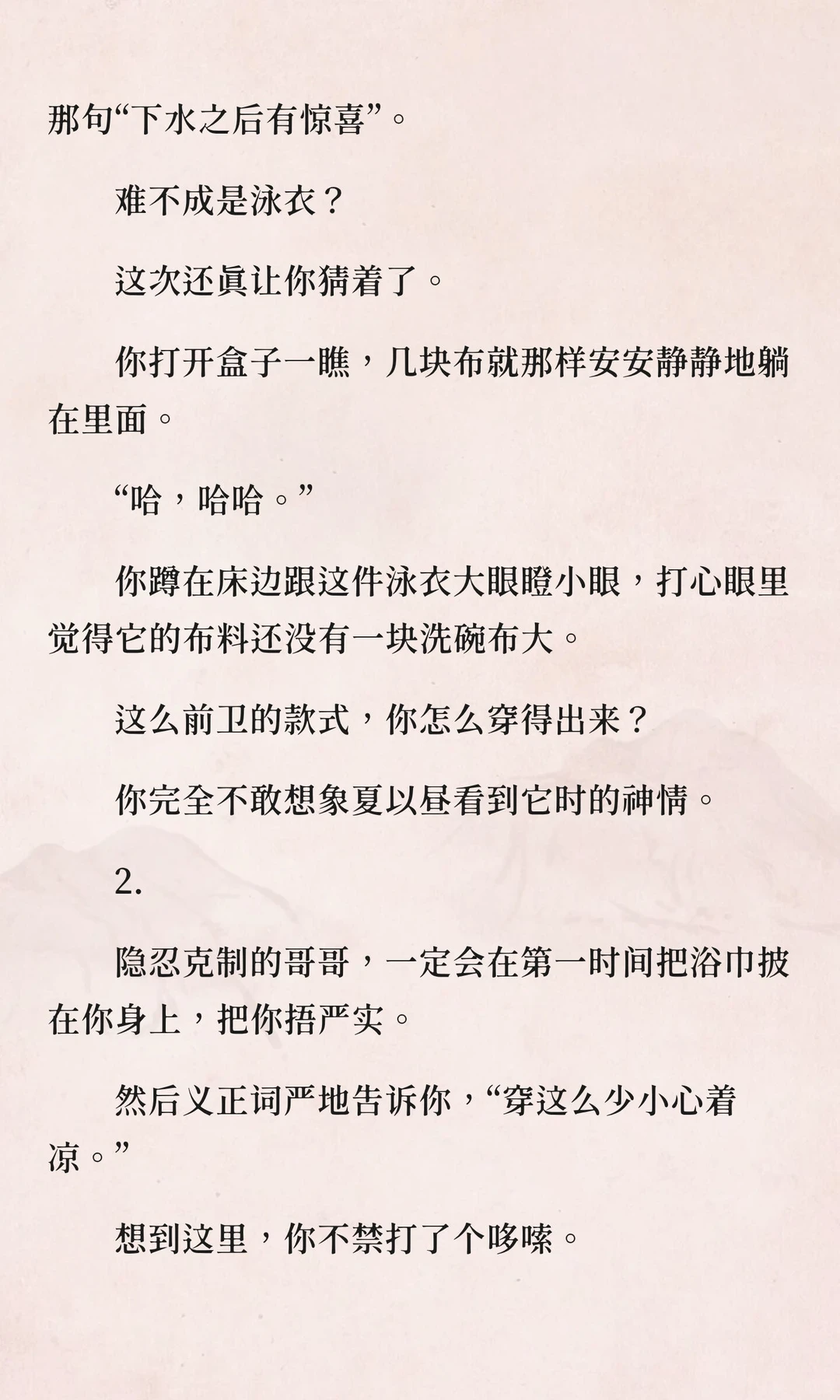 那句“下水之后有惊喜”。

难不成是泳衣？

这次还真让你猜着了。

你打开盒子一瞧，几块布就那样安安静静地躺在里面。

“哈，哈哈。”

你蹲在床边跟这件泳衣大眼瞪小眼，打心眼里觉得它的布料还没有一块洗碗布大。

这么前卫的款式，你怎么穿得出来？

你完全不敢想象夏以昼看到它时的神情。

2.

隐忍克制的哥哥，一定会在第一时间把浴巾披在你身上，把你捂严实。

然后义正词严地告诉你，“穿这么少小心着凉。”

想到这里，你不禁打了个哆嗦。